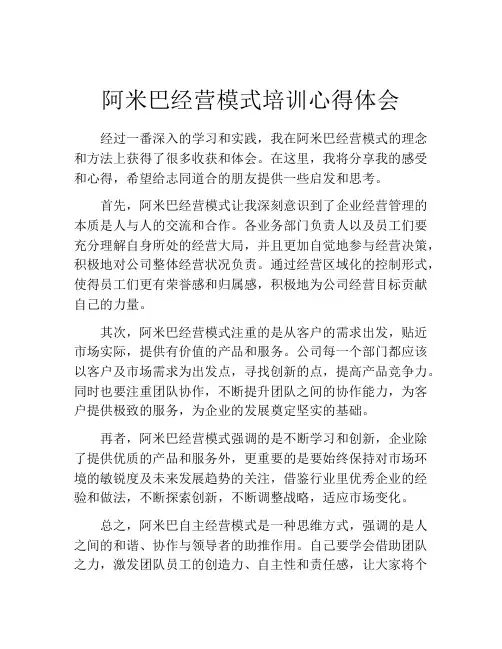 阿米巴经营模式培训心得体会

经过一番深入的学习和实践，我在阿米巴经营模式的理念和方法上获得了很多收获和体会。在这里，我将分享我的感受和心得，希望给志同道合的朋友提供一些启发和思考。

首先，阿米巴经营模式让我深刻意识到了企业经营管理的本质是人与人的交流和合作。各业务部门负责人以及员工们要充分理解自身所处的经营大局，并且更加自觉地参与经营决策，积极地对公司整体经营状况负责。通过经营区域化的控制形式，使得员工们更有荣誉感和归属感，积极地为公司经营目标贡献自己的力量。

其次，阿米巴经营模式注重的是从客户的需求出发，贴近市场实际，提供有价值的产品和服务。公司每一个部门都应该以客户及市场需求为出发点，寻找创新的点，提高产品竞争力。同时也要注重团队协作，不断提升团队之间的协作能力，为客户提供极致的服务，为企业的发展奠定坚实的基础。

再者，阿米巴经营模式强调的是不断学习和创新，企业除了提供优质的产品和服务外，更重要的是要始终保持对市场环境的敏锐度及未来发展趋势的关注，借鉴行业里优秀企业的经验和做法，不断探索创新，不断调整战略，适应市场变化。

总之，阿米巴自主经营模式是一种思维方式，强调的是人之间的和谐、协作与领导者的助推作用。自己要学会借助团队之力，激发团队员工的创造力、自主性和责任感，让大家将个